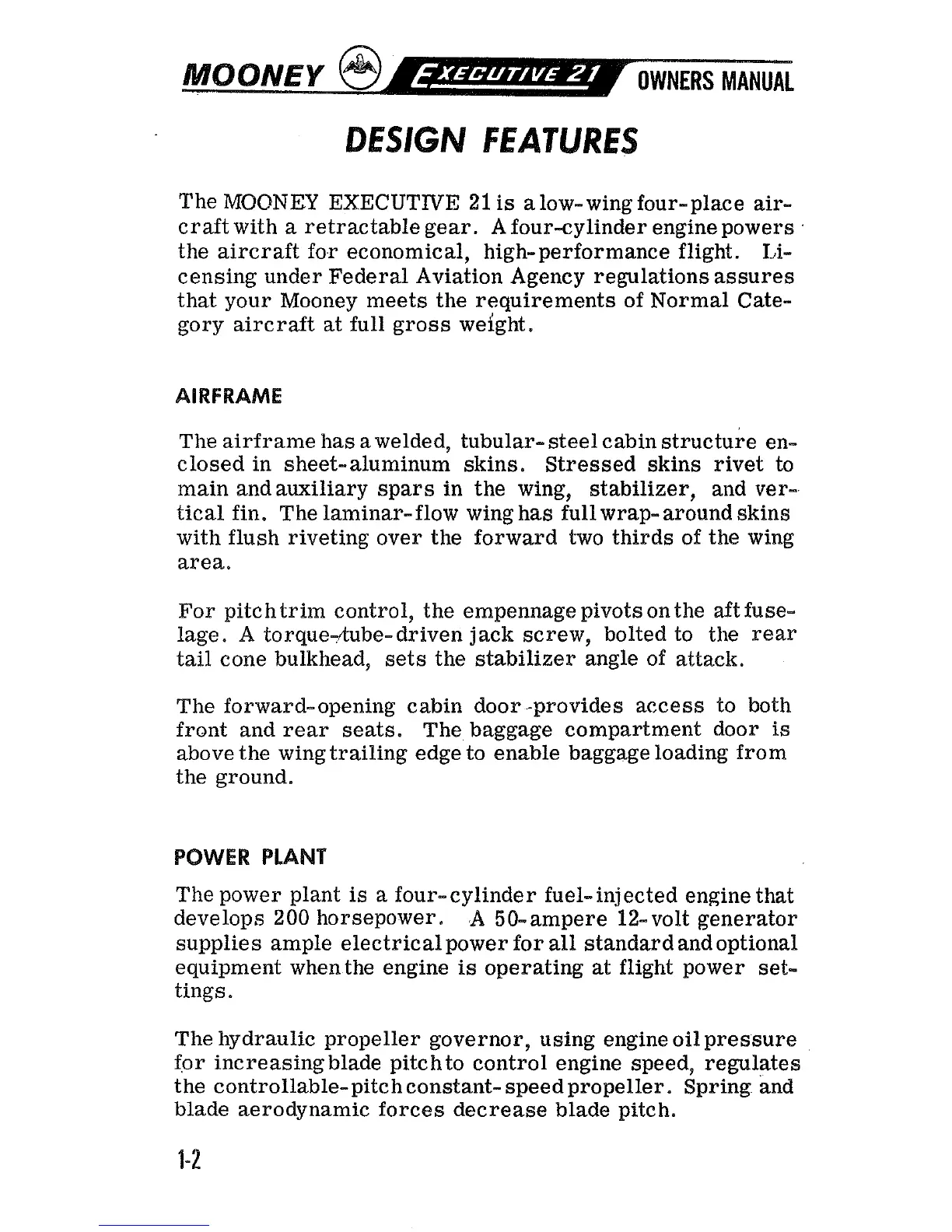 MOONEY EXECUTIVE 21 OWNERS MANUAL

DESIGN FEATURES

The MOONEY EXECUTIVE 21 is a low-wing four-place aircraft with a retractable gear. A four-cylinder engine powers the aircraft for economical, high-performance flight. Licensing under Federal Aviation Agency regulations assures that your Mooney meets the requirements of Normal Category aircraft at full gross weight.

AIRFRAME

The airframe has a welded, tubular-steel cabin structure enclosed in sheet-aluminum skins. Stressed skins rivet to main and auxiliary spars in the wing, stabilizer, and vertical fin. The laminar-flow wing has full wrap-around skins with flush riveting over the forward two thirds of the wing area.

For pitch trim control, the empennage pivots on the aft fuselage. A torque-tube-driven jack screw, bolted to the rear tail cone bulkhead, sets the stabilizer angle of attack.

The forward-opening cabin door provides access to both front and rear seats. The baggage compartment door is above the wing trailing edge to enable baggage loading from the ground.

POWER PLANT

The power plant is a four-cylinder fuel-injected engine that develops 200 horsepower. A 50-ampere 12-volt generator supplies ample electrical power for all standard and optional equipment when the engine is operating at flight power settings.

The hydraulic propeller governor, using engine oil pressure for increasing blade pitch to control engine speed, regulates the controllable-pitch constant-speed propeller. Spring and blade aerodynamic forces decrease blade pitch.

1-2